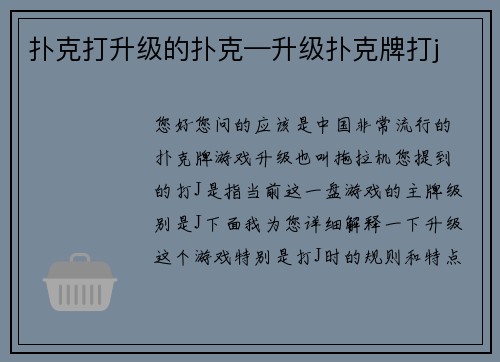 扑克打升级的扑克—升级扑克牌打j

您好您问的应该是中国非常流行的扑克牌游戏升级也叫拖拉机您提到的打J是指当前这一盘游戏的主牌级别是J下面我为您详细解释一下升级这个游戏特别是打J时的规则和特点